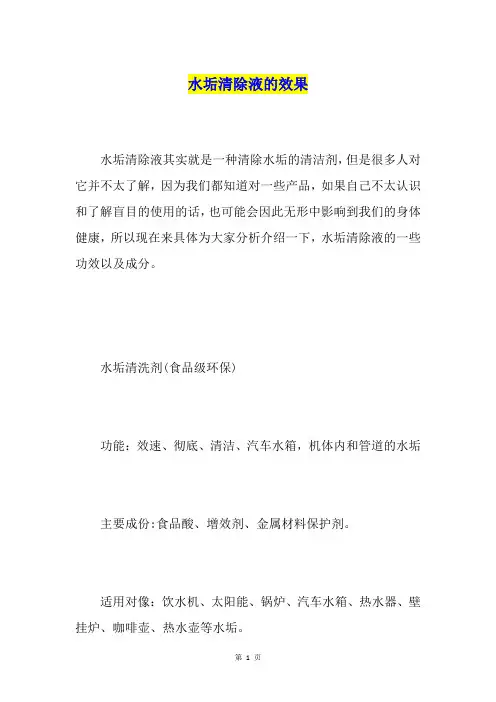 水垢清除液的效果

水垢清除液其实就是一种清除水垢的清洁剂，但是很多人对它并不太了解，因为我们都知道对一些产品，如果自己不太认识和了解盲目的使用的话，也可能会因此无形中影响到我们的身体健康，所以现在来具体为大家分析介绍一下，水垢清除液的一些功效以及成分。

水垢清洗剂(食品级环保)

功能：效速、彻底、清洁、汽车水箱，机体内和管道的水垢

主要成份:食品酸、增效剂、金属材料保护剂。

适用对像：饮水机、太阳能、锅炉、汽车水箱、热水器、壁挂炉、咖啡壶、热水壶等水垢。

第 1 页